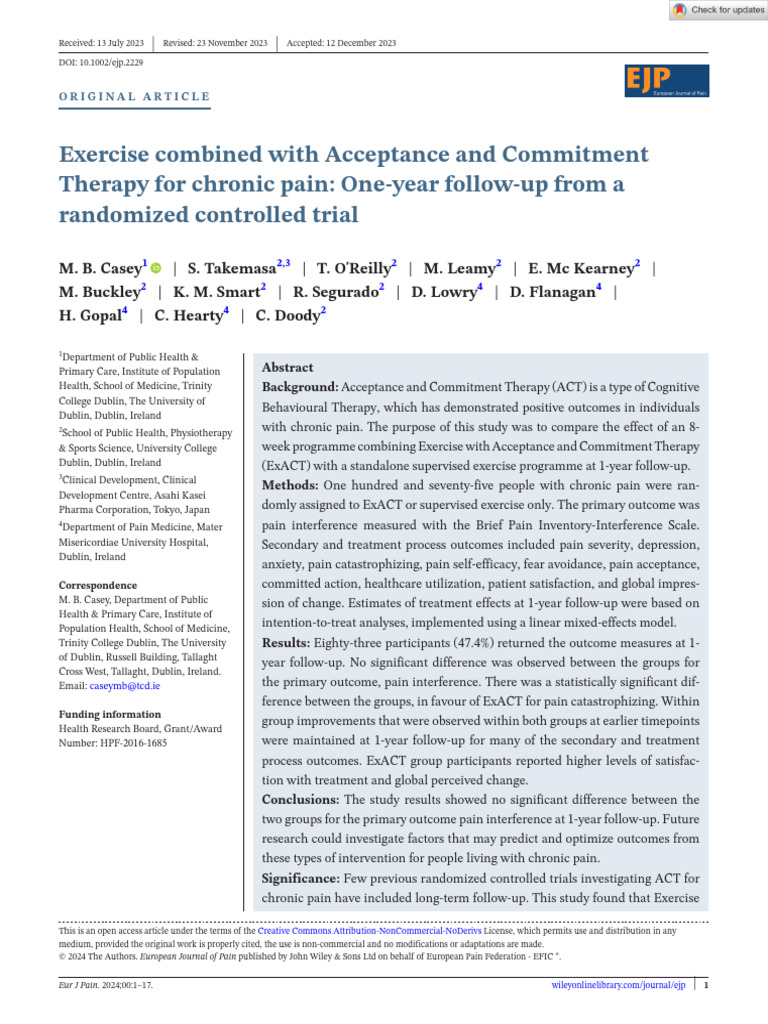 Check for updates

Received: 13 July 2023 | Revised: 23 November 2023 | Accepted: 12 December 2023

DOI: 10.1002/ejp.2229

ORIGINAL ARTICLE

EJP European Journal of Pain

Exercise combined with Acceptance and Commitment Therapy for chronic pain: One-year follow-up from a randomized controlled trial

M. B. Casey$^1$ | S. Takemasa$^{2,3}$ | T. O'Reilly$^2$ | M. Leamy$^2$ | E. Mc Kearney$^2$ | M. Buckley$^2$ | K. M. Smart$^2$ | R. Segurado$^2$ | D. Lowry$^4$ | D. Flanagan$^4$ | H. Gopal$^4$ | C. Hearty$^4$ | C. Doody$^2$

$^1$Department of Public Health & Primary Care, Institute of Population Health, School of Medicine, Trinity College Dublin, The University of Dublin, Dublin, Ireland
$^2$School of Public Health, Physiotherapy & Sports Science, University College Dublin, Dublin, Ireland
$^3$Clinical Development, Clinical Development Centre, Asahi Kasei Pharma Corporation, Tokyo, Japan
$^4$Department of Pain Medicine, Mater Misericordiae University Hospital, Dublin, Ireland

Correspondence
M. B. Casey, Department of Public Health & Primary Care, Institute of Population Health, School of Medicine, Trinity College Dublin, The University of Dublin, Russell Building, Tallaght Cross West, Tallaght, Dublin, Ireland.
Email: caseymb@tcd.ie

Funding information
Health Research Board, Grant/Award Number: HPF-2016-1685

Abstract
Background: Acceptance and Commitment Therapy (ACT) is a type of Cognitive Behavioural Therapy, which has demonstrated positive outcomes in individuals with chronic pain. The purpose of this study was to compare the effect of an 8-week programme combining Exercise with Acceptance and Commitment Therapy (ExACT) with a standalone supervised exercise programme at 1-year follow-up.
Methods: One hundred and seventy-five people with chronic pain were randomly assigned to ExACT or supervised exercise only. The primary outcome was pain interference measured with the Brief Pain Inventory-Interference Scale. Secondary and treatment process outcomes included pain severity, depression, anxiety, pain catastrophizing, pain self-efficacy, fear avoidance, pain acceptance, committed action, healthcare utilization, patient satisfaction, and global impression of change. Estimates of treatment effects at 1-year follow-up were based on intention-to-treat analyses, implemented using a linear mixed-effects model.
Results: Eighty-three participants (47.4%) returned the outcome measures at 1-year follow-up. No significant difference was observed between the groups for the primary outcome, pain interference. There was a statistically significant difference between the groups, in favour of ExACT for pain catastrophizing. Within group improvements that were observed within both groups at earlier timepoints were maintained at 1-year follow-up for many of the secondary and treatment process outcomes. ExACT group participants reported higher levels of satisfaction with treatment and global perceived change.
Conclusions: The study results showed no significant difference between the two groups for the primary outcome pain interference at 1-year follow-up. Future research could investigate factors that may predict and optimize outcomes from these types of intervention for people living with chronic pain.
Significance: Few previous randomized controlled trials investigating ACT for chronic pain have included long-term follow-up. This study found that Exercise

This is an open access article under the terms of the Creative Commons Attribution-NonCommercial-NoDerivs License, which permits use and distribution in any medium, provided the original work is properly cited, the use is non-commercial and no modifications or adaptations are made.
© 2024 The Authors. European Journal of Pain published by John Wiley & Sons Ltd on behalf of European Pain Federation - EFIC ®.

Eur J Pain. 2024;00:1–17. wileyonlinelibrary.com/journal/ejp | 1